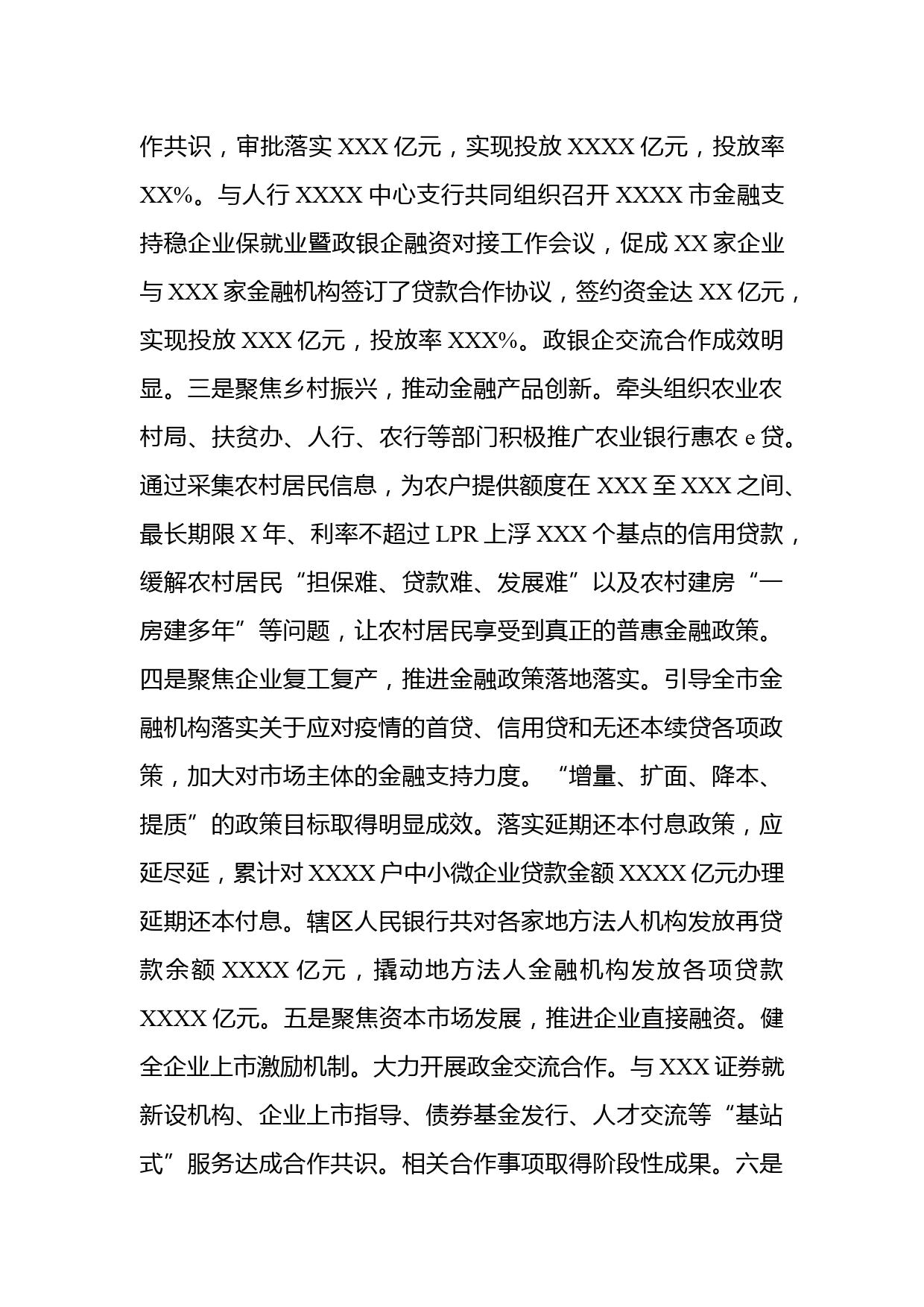 作共识，审批落实 XXX 亿元，实现投放 XXXX 亿元，投放率 XX%。与人行 XXXX 中心支行共同组织召开 XXXX 市金融支持稳企业保就业暨政银企融资对接工作会议，促成 XX 家企业与 XXX 家金融机构签订了贷款合作协议，签约资金达 XX 亿元，实现投放 XXX 亿元，投放率 XXX%。政银企交流合作成效明显。三是聚焦乡村振兴，推动金融产品创新。牵头组织农业农村局、扶贫办、人行、农行等部门积极推广农业银行惠农 e 贷。通过采集农村居民信息，为农户提供额度在 XXX 至 XXX 之间、最长期限 X 年、利率不超过 LPR 上浮 XXX 个基点的信用贷款，缓解农村居民“担保难、贷款难、发展难”以及农村建房“一房建多年”等问题，让农村居民享受到真正的普惠金融政策。四是聚焦企业复工复产，推进金融政策落地落实。引导全市金融机构落实关于应对疫情的首贷、信用贷和无还本续贷各项政策，加大对市场主体的金融支持力度。“增量、扩面、降本、提质”的政策目标取得明显成效。落实延期还本付息政策，应延尽延，累计对 XXXX 户中小微企业贷款金额 XXXX 亿元办理延期还本付息。辖区人民银行共对各家地方法人机构发放再贷款余额 XXXX 亿元，撬动地方法人金融机构发放各项贷款 XXXX 亿元。五是聚焦资本市场发展，推进企业直接融资。健全企业上市激励机制。大力开展政金交流合作。与 XXX 证券就新设机构、企业上市指导、债券基金发行、人才交流等“基站式”服务达成合作共识。相关合作事项取得阶段性成果。六是